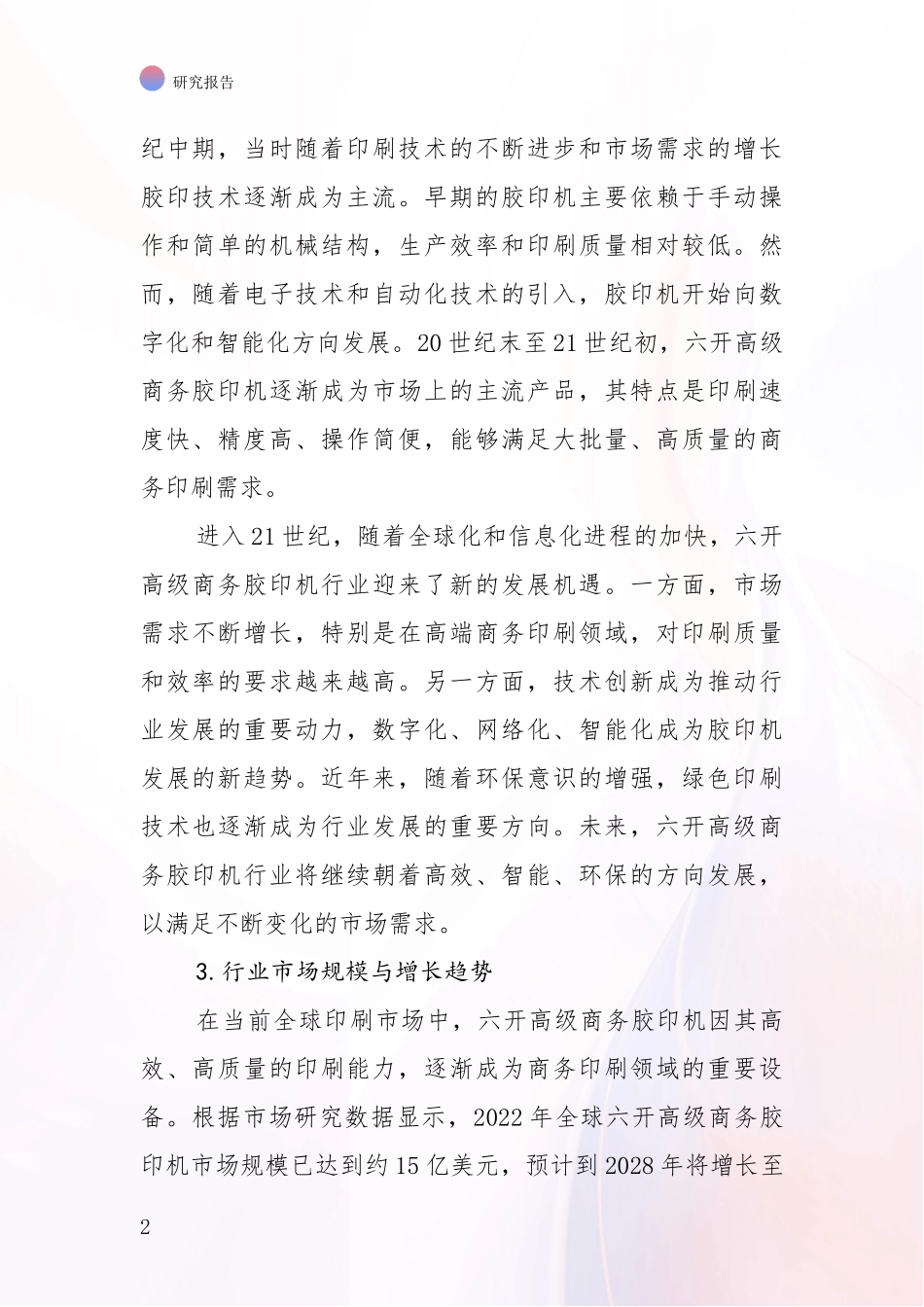 研究报告

纪中期，当时随着印刷技术的不断进步和市场需求的增长胶印技术逐渐成为主流。早期的胶印机主要依赖于手动操作和简单的机械结构，生产效率和印刷质量相对较低。然而，随着电子技术和自动化技术的引入，胶印机开始向数字化和智能化方向发展。20世纪末至21世纪初，六开高级商务胶印机逐渐成为市场上的主流产品，其特点是印刷速度快、精度高、操作简便，能够满足大批量、高质量的商务印刷需求。

进入21世纪，随着全球化和信息化进程的加快，六开高级商务胶印机行业迎来了新的发展机遇。一方面，市场需求不断增长，特别是在高端商务印刷领域，对印刷质量和效率的要求越来越高。另一方面，技术创新成为推动行业发展的重要动力，数字化、网络化、智能化成为胶印机发展的新趋势。近年来，随着环保意识的增强，绿色印刷技术也逐渐成为行业发展的重要方向。未来，六开高级商务胶印机行业将继续朝着高效、智能、环保的方向发展，以满足不断变化的市场需求。

3.行业市场规模与增长趋势

在当前全球印刷市场中，六开高级商务胶印机因其高效、高质量的印刷能力，逐渐成为商务印刷领域的重要设备。根据市场研究数据显示，2022年全球六开高级商务胶印机市场规模已达到约15亿美元，预计到2028年将增长至

2